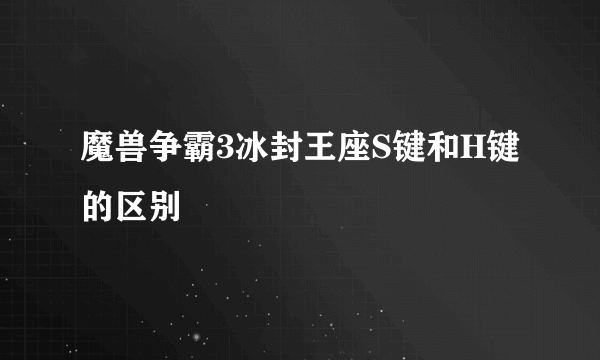 魔兽争霸3冰封王座S键和H键的区别